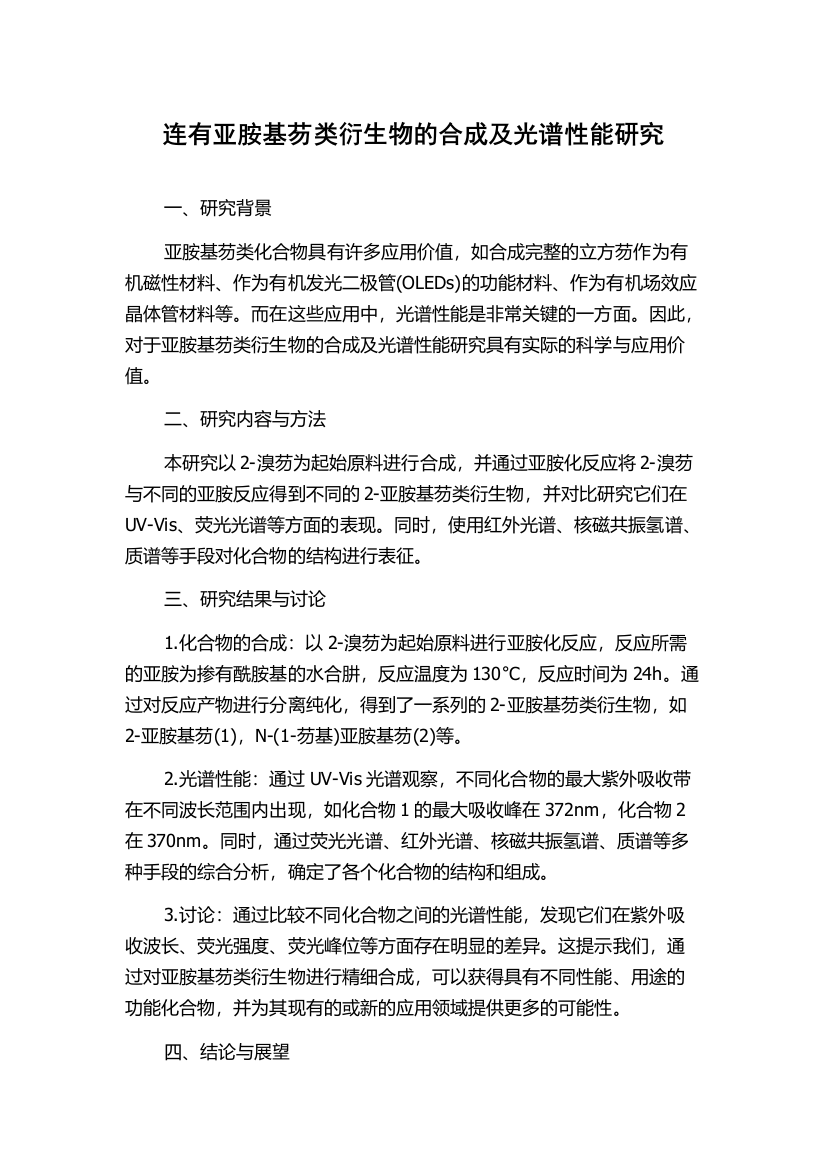 连有亚胺基芴类衍生物的合成及光谱性能研究

一、研究背景

亚胺基芴类化合物具有许多应用价值，如合成完整的立方芴作为有机磁性材料、作为有机发光二极管(OLEDs)的功能材料、作为有机场效应晶体管材料等。而在这些应用中，光谱性能是非常关键的一方面。因此，对于亚胺基芴类衍生物的合成及光谱性能研究具有实际的科学与应用价值。

二、研究内容与方法

本研究以 2-溴芴为起始原料进行合成，并通过亚胺化反应将 2-溴芴与不同的亚胺反应得到不同的 2-亚胺基芴类衍生物，并对比研究它们在 UV-Vis、荧光光谱等方面的表现。同时，使用红外光谱、核磁共振氢谱、质谱等手段对化合物的结构进行表征。

三、研究结果与讨论

1.化合物的合成：以 2-溴芴为起始原料进行亚胺化反应，反应所需的亚胺为掺有酰胺基的水合肼，反应温度为 130°C，反应时间为 24h。通过对反应产物进行分离纯化，得到了一系列的 2-亚胺基芴类衍生物，如 2-亚胺基芴(1)，N-(1-芴基)亚胺基芴(2)等。

2.光谱性能：通过 UV-Vis 光谱观察，不同化合物的最大紫外吸收带在不同波长范围内出现，如化合物 1 的最大吸收峰在 372nm，化合物 2 在 370nm。同时，通过荧光光谱、红外光谱、核磁共振氢谱、质谱等多种手段的综合分析，确定了各个化合物的结构和组成。

3.讨论：通过比较不同化合物之间的光谱性能，发现它们在紫外吸收波长、荧光强度、荧光峰位等方面存在明显的差异。这提示我们，通过对亚胺基芴类衍生物进行精细合成，可以获得具有不同性能、用途的功能化合物，并为其现有的或新的应用领域提供更多的可能性。

四、结论与展望